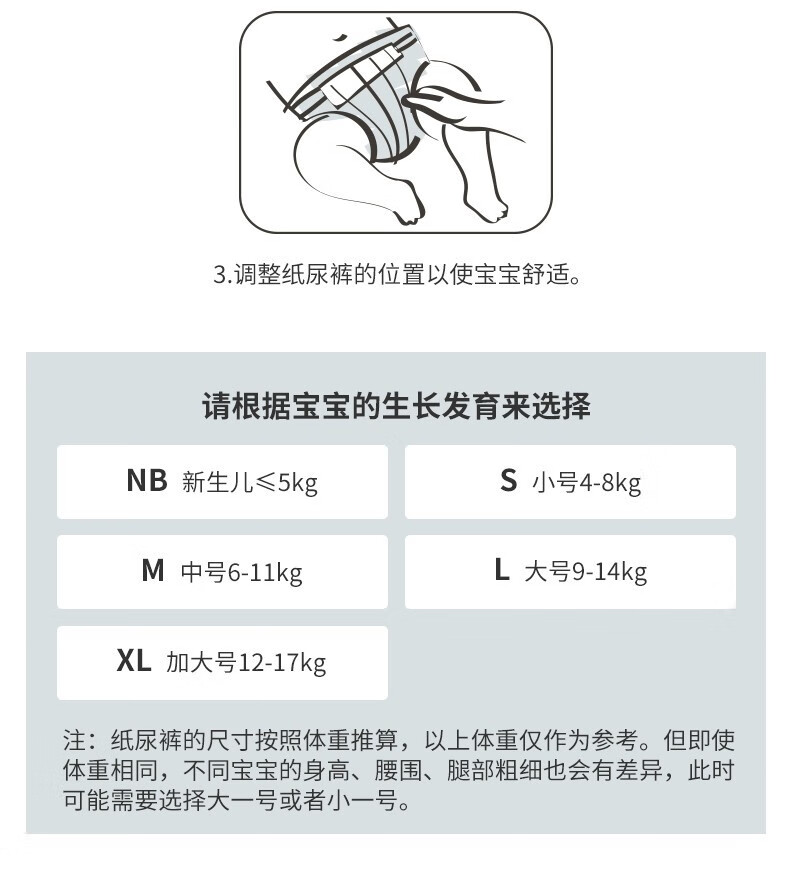 3.调整纸尿裤的位置以使宝宝舒适。

请根据宝宝的生长发育来选择

NB 新生儿≤5kg

S 小号4-8kg

M 中号6-11kg

L 大号9-14kg

XL 加大号12-17kg

注：纸尿裤的尺寸按照体重推算，以上体重仅作为参考。但即使体重相同，不同宝宝的身高、腰围、腿部粗细也会有差异，此时可能需要选择大一号或者小一号。